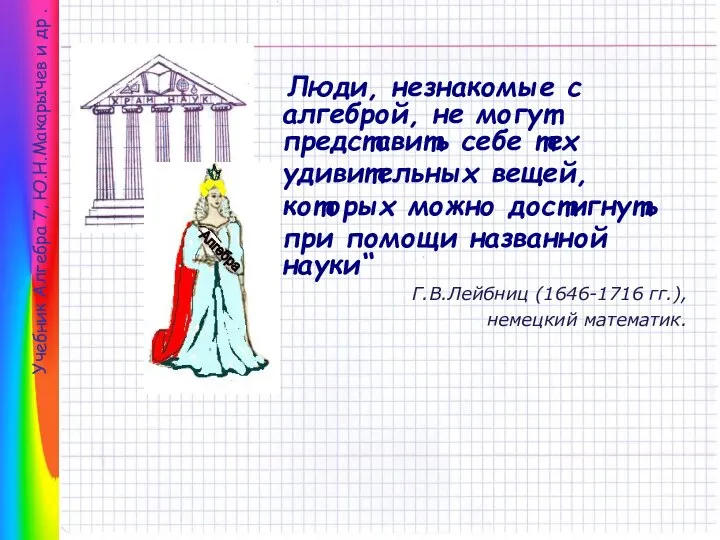 Учебник Алгебра 7, Ю.Н.Макарычев и др .

ХРАМ НАУК

Алгебра

Люди, незнакомые с алгеброй, не могут представить себе тех удивительных вещей, которых можно достигнуть при помощи названной науки"

Г.В.Лейбниц (1646-1716 гг.), немецкий математик.